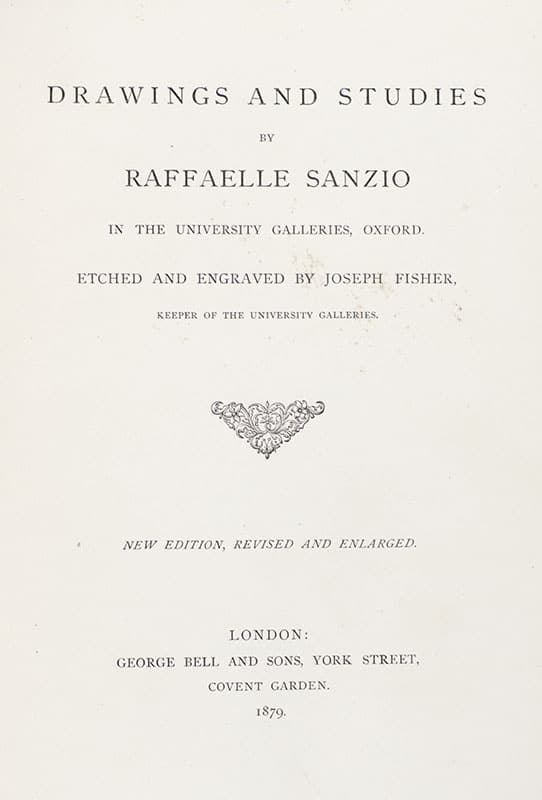 DRAWINGS AND STUDIES

BY

RAFFAELLE SANZIO

IN THE UNIVERSITY GALLERIES, OXFORD.

ETCHED AND ENGRAVED BY JOSEPH FISHER,

KEEPER OF THE UNIVERSITY GALLERIES.

NEW EDITION, REVISED AND ENLARGED.

LONDON:
GEORGE BELL AND SONS, YORK STREET,
COVENT GARDEN.
1879.